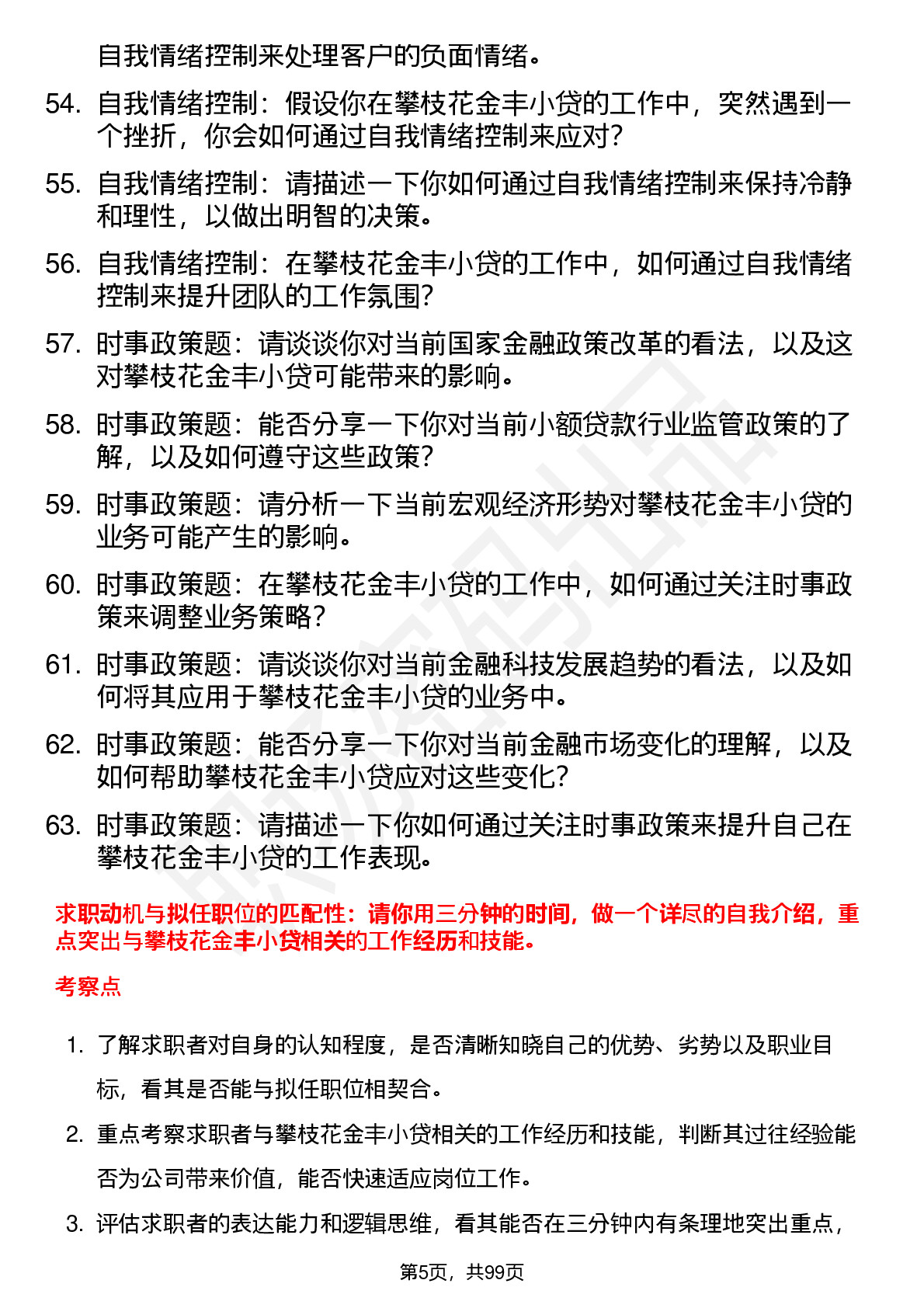 自我情绪控制来处理客户的负面情绪。

54. 自我情绪控制：假设你在攀枝花金丰小贷的工作中，突然遇到一个挫折，你会如何通过自我情绪控制来应对？

55. 自我情绪控制：请描述一下你如何通过自我情绪控制来保持冷静和理性，以做出明智的决策。

56. 自我情绪控制：在攀枝花金丰小贷的工作中，如何通过自我情绪控制来提升团队的工作氛围？

57. 时事政策题：请谈谈你对当前国家金融政策改革的看法，以及这对攀枝花金丰小贷可能带来的影响。

58. 时事政策题：能否分享一下你对当前小额贷款行业监管政策的了解，以及如何遵守这些政策？

59. 时事政策题：请分析一下当前宏观经济形势对攀枝花金丰小贷的业务可能产生的影响。

60. 时事政策题：在攀枝花金丰小贷的工作中，如何通过关注时事政策来调整业务策略？

61. 时事政策题：请谈谈你对当前金融科技发展趋势的看法，以及如何将其应用于攀枝花金丰小贷的业务中。

62. 时事政策题：能否分享一下你对当前金融市场变化的理解，以及如何帮助攀枝花金丰小贷应对这些变化？

63. 时事政策题：请描述一下你如何通过关注时事政策来提升自己在攀枝花金丰小贷的工作表现。

求职动机与拟任职位的匹配性：请你用三分钟的时间，做一个详尽的自我介绍，重点突出与攀枝花金丰小贷相关的工作经历和技能。

考察点

1. 了解求职者对自身的认知程度，是否清晰知晓自己的优势、劣势以及职业目标，看其是否能与拟任职位相契合。

2. 重点考察求职者与攀枝花金丰小贷相关的工作经历和技能，判断其过往经验能否为公司带来价值，能否快速适应岗位工作。

3. 评估求职者的表达能力和逻辑思维，看其能否在三分钟内有条理地突出重点，

第5页，共99页